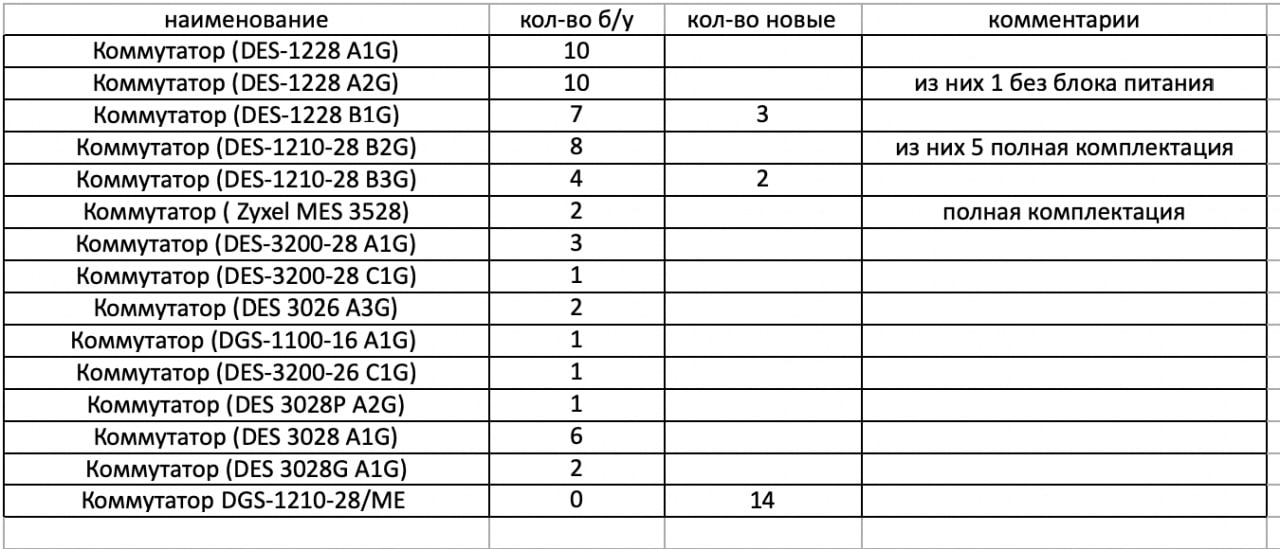 | наименование | кол-во б/у | кол-во новые | комментарии |
|---|---|---|---|
| Коммутатор (DES-1228 A1G) | 10 | | |
| Коммутатор (DES-1228 A2G) | 10 | | из них 1 без блока питания |
| Коммутатор (DES-1228 B1G) | 7 | 3 | |
| Коммутатор (DES-1210-28 B2G) | 8 | | из них 5 полная комплектация |
| Коммутатор (DES-1210-28 B3G) | 4 | 2 | |
| Коммутатор ( Zyxel MES 3528) | 2 | | полная комплектация |
| Коммутатор (DES-3200-28 A1G) | 3 | | |
| Коммутатор (DES-3200-28 C1G) | 1 | | |
| Коммутатор (DES 3026 A3G) | 2 | | |
| Коммутатор (DGS-1100-16 A1G) | 1 | | |
| Коммутатор (DES-3200-26 C1G) | 1 | | |
| Коммутатор (DES 3028P A2G) | 1 | | |
| Коммутатор (DES 3028 A1G) | 6 | | |
| Коммутатор (DES 3028G A1G) | 2 | | |
| Коммутатор DGS-1210-28/ME | 0 | 14 | |